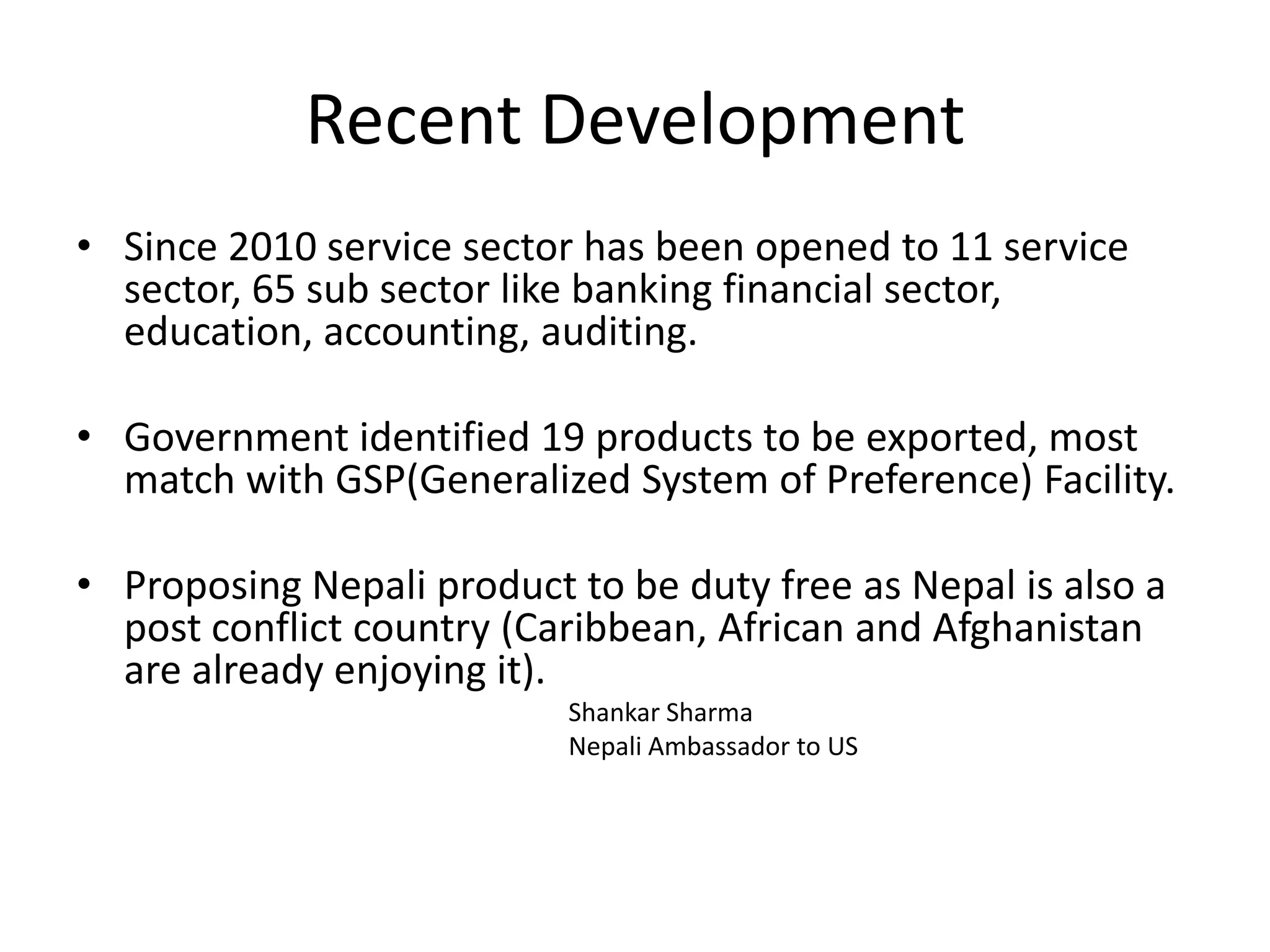 Recent Development

• Since 2010 service sector has been opened to 11 service sector, 65 sub sector like banking financial sector, education, accounting, auditing.

• Government identified 19 products to be exported, most match with GSP(Generalized System of Preference) Facility.

• Proposing Nepali product to be duty free as Nepal is also a post conflict country (Caribbean, African and Afghanistan are already enjoying it).

Shankar Sharma
Nepali Ambassador to US